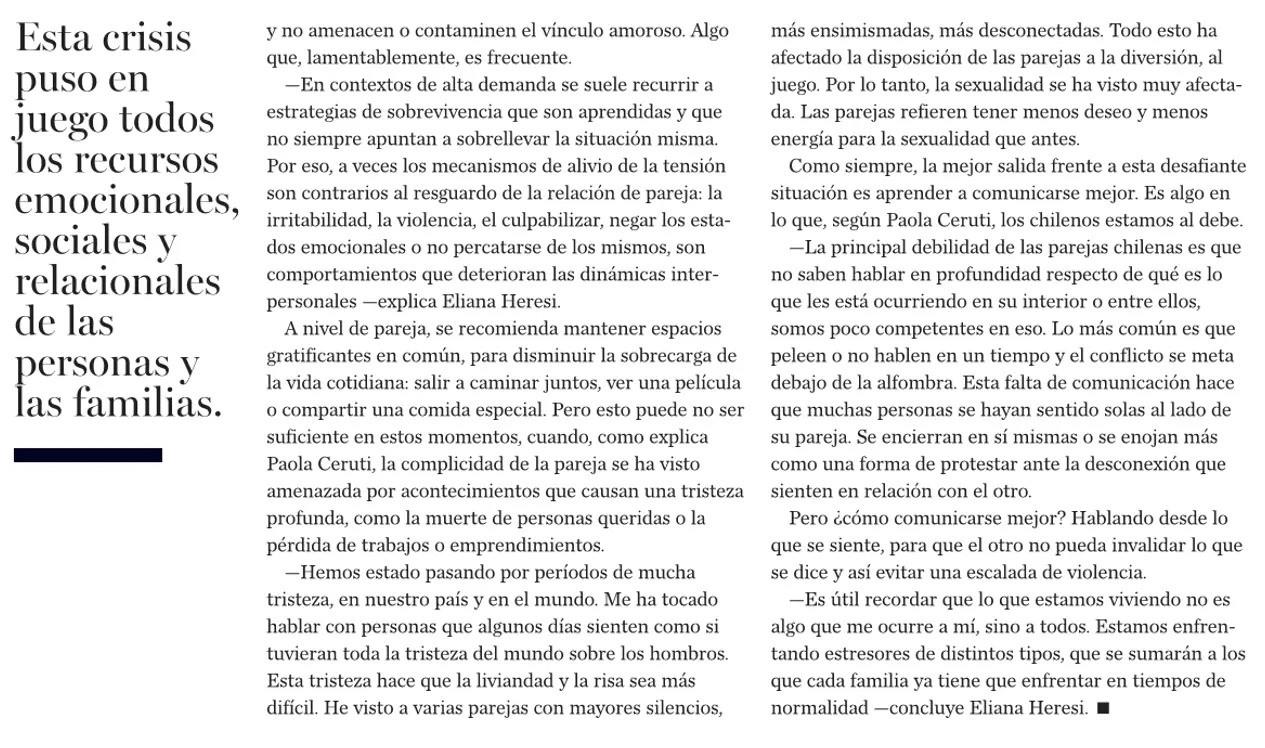 Esta crisis puso en juego todos los recursos emocionales, sociales y relacionales de las personas y las familias.

y no amenacen o contaminen el vínculo amoroso. Algo que, lamentablemente, es frecuente.

—En contextos de alta demanda se suele recurrir a estrategias de sobrevivencia que son aprendidas y que no siempre apuntan a sobrellevar la situación misma. Por eso, a veces los mecanismos de alivio de la tensión son contrarios al resguardo de la relación de pareja: la irritabilidad, la violencia, el culpabilizar, negar los estados emocionales o no percatarse de los mismos, son comportamientos que deterioran las dinámicas interpersonales —explica Eliana Heresi.

A nivel de pareja, se recomienda mantener espacios gratificantes en común, para disminuir la sobrecarga de la vida cotidiana: salir a caminar juntos, ver una película o compartir una comida especial. Pero esto puede no ser suficiente en estos momentos, cuando, como explica Paola Ceruti, la complicidad de la pareja se ha visto amenazada por acontecimientos que causan una tristeza profunda, como la muerte de personas queridas o la pérdida de trabajos o emprendimientos.

—Hemos estado pasando por períodos de mucha tristeza, en nuestro país y en el mundo. Me ha tocado hablar con personas que algunos días sienten como si tuvieran toda la tristeza del mundo sobre los hombros. Esta tristeza hace que la liviandad y la risa sea más difícil. He visto a varias parejas con mayores silencios, más ensimismadas, más desconectadas. Todo esto ha afectado la disposición de las parejas a la diversión, al juego. Por lo tanto, la sexualidad se ha visto muy afectada. Las parejas refieren tener menos deseo y menos energía para la sexualidad que antes.

Como siempre, la mejor salida frente a esta desafiante situación es aprender a comunicarse mejor. Es algo en lo que, según Paola Ceruti, los chilenos estamos al debe.

—La principal debilidad de las parejas chilenas es que no saben hablar en profundidad respecto de qué es lo que les está ocurriendo en su interior o entre ellos, somos poco competentes en eso. Lo más común es que peleen o no hablen en un tiempo y el conflicto se meta debajo de la alfombra. Esta falta de comunicación hace que muchas personas se hayan sentido solas al lado de su pareja. Se encierran en sí mismas o se enojan más como una forma de protestar ante la desconexión que sienten en relación con el otro.

Pero ¿cómo comunicarse mejor? Hablando desde lo que se siente, para que el otro no pueda invalidar lo que se dice y así evitar una escalada de violencia.

—Es útil recordar que lo que estamos viviendo no es algo que me ocurre a mí, sino a todos. Estamos enfrentando estresores de distintos tipos, que se sumarán a los que cada familia ya tiene que enfrentar en tiempos de normalidad —concluye Eliana Heresi. ■